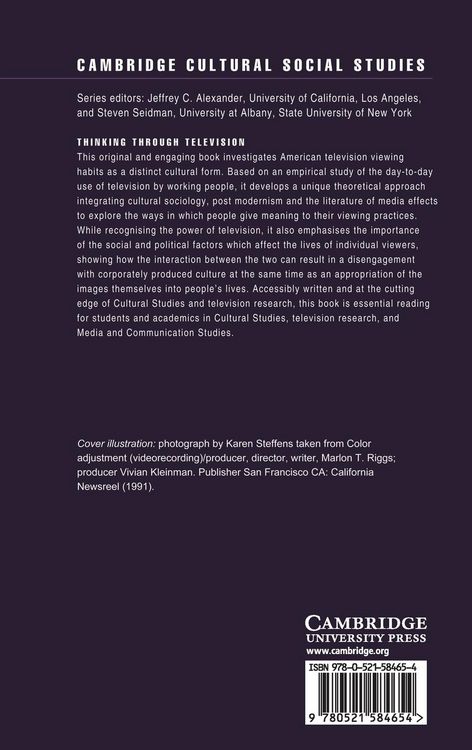 CAMBRIDGE CULTURAL SOCIAL STUDIES

Series editors: Jeffrey C. Alexander, University of California, Los Angeles, and Steven Seidman, University at Albany, State University of New York

THINKING THROUGH TELEVISION

This original and engaging book investigates American television viewing habits as a distinct cultural form. Based on an empirical study of the day-to-day use of television by working people, it develops a unique theoretical approach integrating cultural sociology, post modernism and the literature of media effects to explore the ways in which people give meaning to their viewing practices. While recognising the power of television, it also emphasises the importance of the social and political factors which affect the lives of individual viewers, showing how the interaction between the two can result in a disengagement with corporately produced culture at the same time as an appropriation of the images themselves into people's lives. Accessibly written and at the cutting edge of Cultural Studies and television research, this book is essential reading for students and academics in Cultural Studies, television research, and Media and Communication Studies.

Cover illustration: photograph by Karen Steffens taken from Color adjustment (videorecording)/producer, director, writer, Marlon T. Riggs; producer Vivian Kleinman. Publisher San Francisco CA: California Newsreel (1991).

CAMBRIDGE
UNIVERSITY PRESS
www.cambridge.org

ISBN 978-0-521-58465-4

9 780521 584654 >